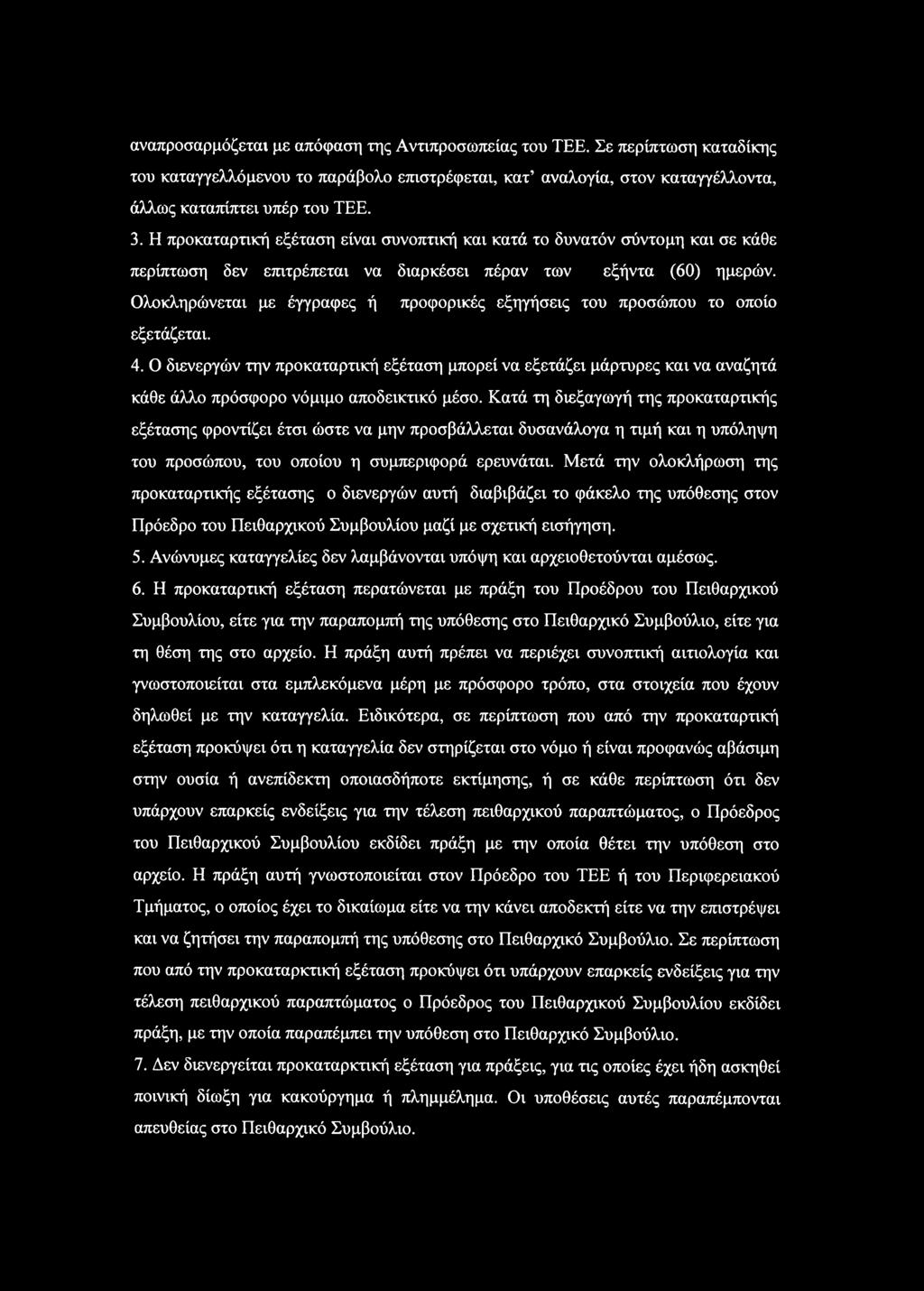 αναπροσαρμόζεται με απόφαση της Αντιπροσωπείας του ΤΕΕ. Σε περίπτωση καταδίκης του καταγγελλόμενου το παράβολο επιστρέφεται, κατ' αναλογία, στον καταγγέλλοντα, άλλως καταπίπτει υπέρ του ΤΕΕ.

3. Η προκαταρτική εξέταση είναι συνοπτική και κατά το δυνατόν σύντομη και σε κάθε περίπτωση δεν επιτρέπεται να διαρκέσει πέραν των εξήντα (60) ημερών. Ολοκληρώνεται με έγγραφες ή προφορικές εξηγήσεις του προσώπου το οποίο εξετάζεται.

4. Ο διενεργών την προκαταρτική εξέταση μπορεί να εξετάζει μάρτυρες και να αναζητά κάθε άλλο πρόσφορο νόμιμο αποδεικτικό μέσο. Κατά τη διεξαγωγή της προκαταρτικής εξέτασης φροντίζει έτσι ώστε να μην προσβάλλεται δυσανάλογα η τιμή και η υπόληψη του προσώπου, του οποίου η συμπεριφορά ερευνάται. Μετά την ολοκλήρωση της προκαταρτικής εξέτασης ο διενεργών αυτή διαβιβάζει το φάκελο της υπόθεσης στον Πρόεδρο του Πειθαρχικού Συμβουλίου μαζί με σχετική εισήγηση.

5. Ανώνυμες καταγγελίες δεν λαμβάνονται υπόψη και αρχειοθετούνται αμέσως.

6. Η προκαταρτική εξέταση περατώνεται με πράξη του Προέδρου του Πειθαρχικού Συμβουλίου, είτε για την παραπομπή της υπόθεσης στο Πειθαρχικό Συμβούλιο, είτε για τη θέση της στο αρχείο. Η πράξη αυτή πρέπει να περιέχει συνοπτική αιτιολογία και γνωστοποιείται στα εμπλεκόμενα μέρη με πρόσφορο τρόπο, στα στοιχεία που έχουν δηλωθεί με την καταγγελία. Ειδικότερα, σε περίπτωση που από την προκαταρτική εξέταση προκύψει ότι η καταγγελία δεν στηρίζεται στο νόμο ή είναι προφανώς αβάσιμη στην ουσία ή ανεπίδεκτη οποιασδήποτε εκτίμησης, ή σε κάθε περίπτωση ότι δεν υπάρχουν επαρκείς ενδείξεις για την τέλεση πειθαρχικού παραπτώματος, ο Πρόεδρος του Πειθαρχικού Συμβουλίου εκδίδει πράξη με την οποία θέτει την υπόθεση στο αρχείο. Η πράξη αυτή γνωστοποιείται στον Πρόεδρο του ΤΕΕ ή του Περιφερειακού Τμήματος, ο οποίος έχει το δικαίωμα είτε να την κάνει αποδεκτή είτε να την επιστρέψει και να ζητήσει την παραπομπή της υπόθεσης στο Πειθαρχικό Συμβούλιο. Σε περίπτωση που από την προκαταρκτική εξέταση προκύψει ότι υπάρχουν επαρκείς ενδείξεις για την τέλεση πειθαρχικού παραπτώματος ο Πρόεδρος του Πειθαρχικού Συμβουλίου εκδίδει πράξη, με την οποία παραπέμπει την υπόθεση στο Πειθαρχικό Συμβούλιο.

7. Δεν διενεργείται προκαταρκτική εξέταση για πράξεις, για τις οποίες έχει ήδη ασκηθεί ποινική δίωξη για κακούργημα ή πλημμέλημα. Οι υποθέσεις αυτές παραπέμπονται απευθείας στο Πειθαρχικό Συμβούλιο.